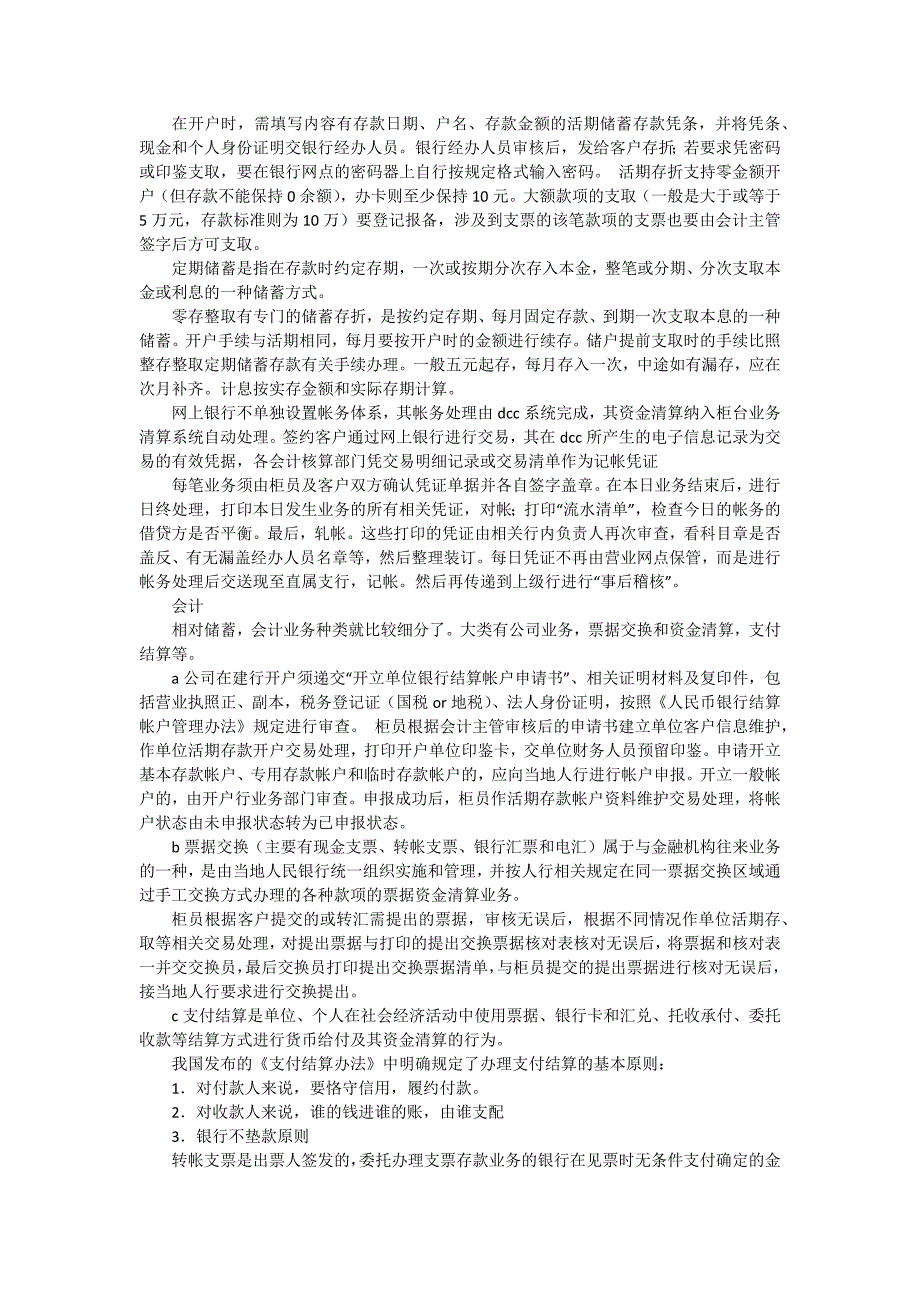 在开户时，需填写内容有存款日期、户名、存款金额的活期储蓄存款凭条，并将凭条、现金和个人身份证明交银行经办人员。银行经办人员审核后，发给客户存折；若要求凭密码或印鉴支取，要在银行网点的密码器上自行按规定格式输入密码。 活期存折支持零金额开户（但存款不能保持 0 余额），办卡则至少保持 10 元。大额款项的支取（一般是大于或等于 5 万元，存款标准则为 10 万）要登记报备，涉及到支票的该笔款项的支票也要由会计主管签字后方可支取。

定期储蓄是指在存款时约定存期，一次或按期分次存入本金，整笔或分期、分次支取本金或利息的一种储蓄方式。

零存整取有专门的储蓄存折，是按约定存期、每月固定存款、到期一次支取本息的一种储蓄。开户手续与活期相同，每月要按开户时的金额进行续存。储户提前支取时的手续比照整存整取定期储蓄存款有关手续办理。一般五元起存，每月存入一次，中途如有漏存，应在次月补齐。计息按实存金额和实际存期计算。

网上银行不单独设置帐务体系，其帐务处理由 dcc 系统完成，其资金清算纳入柜台业务清算系统自动处理。签约客户通过网上银行进行交易，其在 dcc 所产生的电子信息记录为交易的有效凭据，各会计核算部门凭交易明细记录或交易清单作为记帐凭证

每笔业务须由柜员及客户双方确认凭证单据并各自签字盖章。在本日业务结束后，进行日终处理，打印本日发生业务的所有相关凭证，对帐；打印“流水清单”，检查今日的帐务的借贷方是否平衡。最后，轧帐。这些打印的凭证由相关行内负责人再次审查，看科目章是否盖反、有无漏盖经办人员名章等，然后整理装订。每日凭证不再由营业网点保管，而是进行帐务处理后交送现至直属支行，记帐。然后再传递到上级行进行“事后稽核”。

会计

相对储蓄，会计业务种类就比较细分了。大类有公司业务，票据交换和资金清算，支付结算等。

a 公司在建行开户须递交“开立单位银行结算帐户申请书”、相关证明材料及复印件，包括营业执照正、副本，税务登记证（国税 or 地税）、法人身份证明，按照《人民币银行结算帐户管理办法》规定进行审查。 柜员根据会计主管审核后的申请书建立单位客户信息维护，作单位活期存款开户交易处理，打印开户单位印鉴卡，交单位财务人员预留印鉴。申请开立基本存款帐户、专用存款帐户和临时存款帐户的，应向当地人行进行帐户申报。开立一般帐户的，由开户行业务部门审查。申报成功后，柜员作活期存款帐户资料维护交易处理，将帐户状态由未申报状态转为已申报状态。

b 票据交换（主要有现金支票、转帐支票、银行汇票和电汇）属于与金融机构往来业务的一种，是由当地人民银行统一组织实施和管理，并按人行相关规定在同一票据交换区域通过手工交换方式办理的各种款项的票据资金清算业务。

柜员根据客户提交的或转汇需提出的票据，审核无误后，根据不同情况作单位活期存、取等相关交易处理，对提出票据与打印的提出交换票据核对表核对无误后，将票据和核对表一并交交换员，最后交换员打印提出交换票据清单，与柜员提交的提出票据进行核对无误后，接当地人行要求进行交换提出。

c 支付结算是单位、个人在社会经济活动中使用票据、银行卡和汇兑、托收承付、委托收款等结算方式进行货币给付及其资金清算的行为。

我国发布的《支付结算办法》中明确规定了办理支付结算的基本原则：

1．对付款人来说，要恪守信用，履约付款。

2．对收款人来说，谁的钱进谁的账，由谁支配

3．银行不垫款原则

转帐支票是出票人签发的，委托办理支票存款业务的银行在见票时无条件支付确定的金